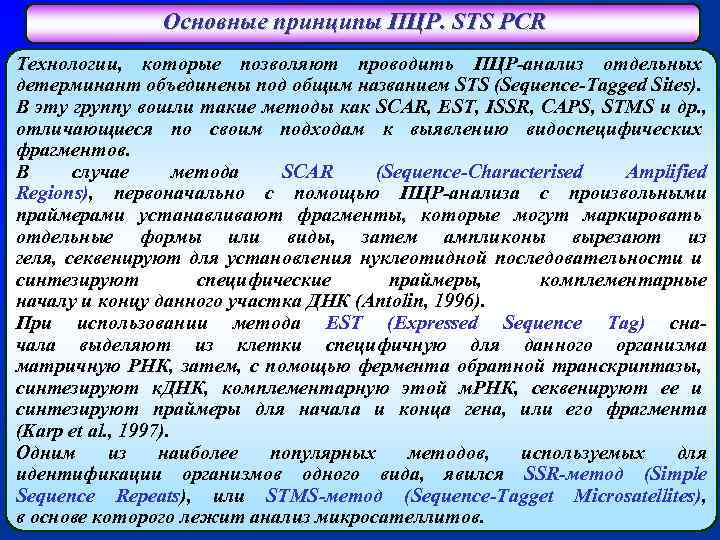 Основные принципы ПЦР. STS PCR

Технологии, которые позволяют проводить ПЦР-анализ отдельных детерминант объединены под общим названием STS (Sequence-Tagged Sites). В эту группу вошли такие методы как SCAR, EST, ISSR, CAPS, STMS и др., отличающиеся по своим подходам к выявлению видоспецифических фрагментов.
В случае метода SCAR (Sequence-Characterised Amplified Regions), первоначально с помощью ПЦР-анализа с произвольными праймерами устанавливают фрагменты, которые могут маркировать отдельные формы или виды, затем ампликоны вырезают из геля, секвенируют для установления нуклеотидной последовательности и синтезируют специфические праймеры, комплементарные началу и концу данного участка ДНК (Antolin, 1996).
При использовании метода EST (Expressed Sequence Tag) сначала выделяют из клетки специфичную для данного организма матричную РНК, затем, с помощью фермента обратной транскриптазы, синтезируют кДНК, комплементарную этой мРНК, секвенируют ее и синтезируют праймеры для начала и конца гена, или его фрагмента (Karp et al., 1997).
Одним из наиболее популярных методов, используемых для идентификации организмов одного вида, явился SSR-метод (Simple Sequence Repeats), или STMS-метод (Sequence-Tagget Microsatellites), в основе которого лежит анализ микросателлитов.